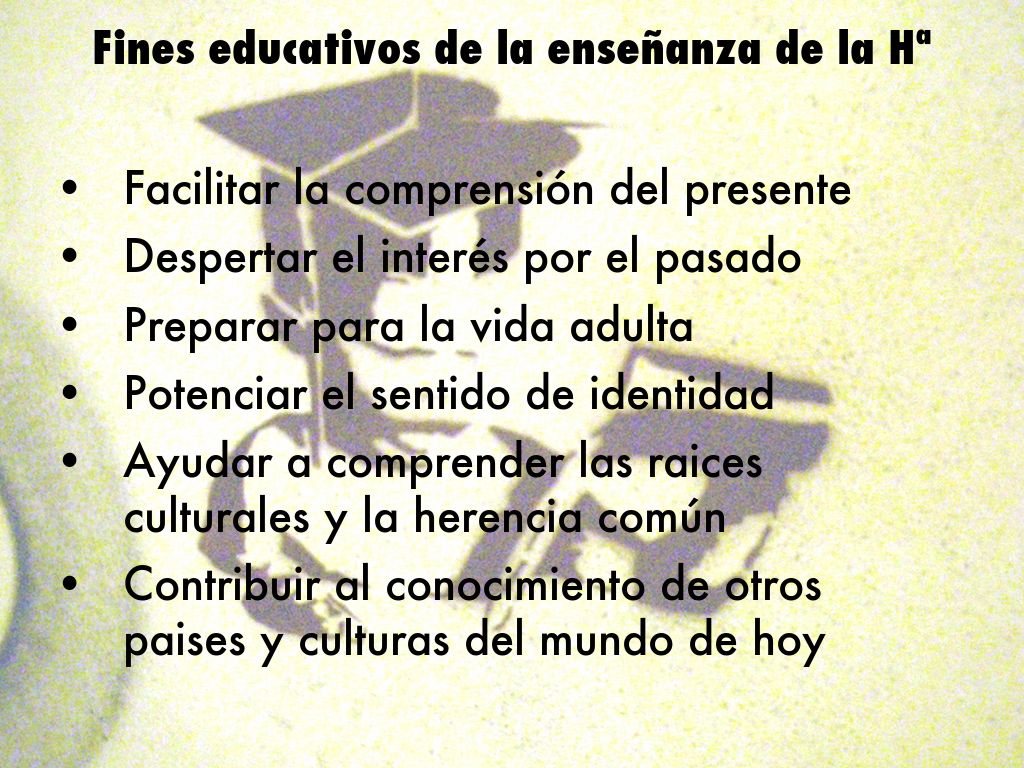 Fines educativos de la enseñanza de la Hª

• Facilitar la comprensión del presente
• Despertar el interés por el pasado
• Preparar para la vida adulta
• Potenciar el sentido de identidad
• Ayudar a comprender las raices culturales y la herencia común
• Contribuir al conocimiento de otros paises y culturas del mundo de hoy